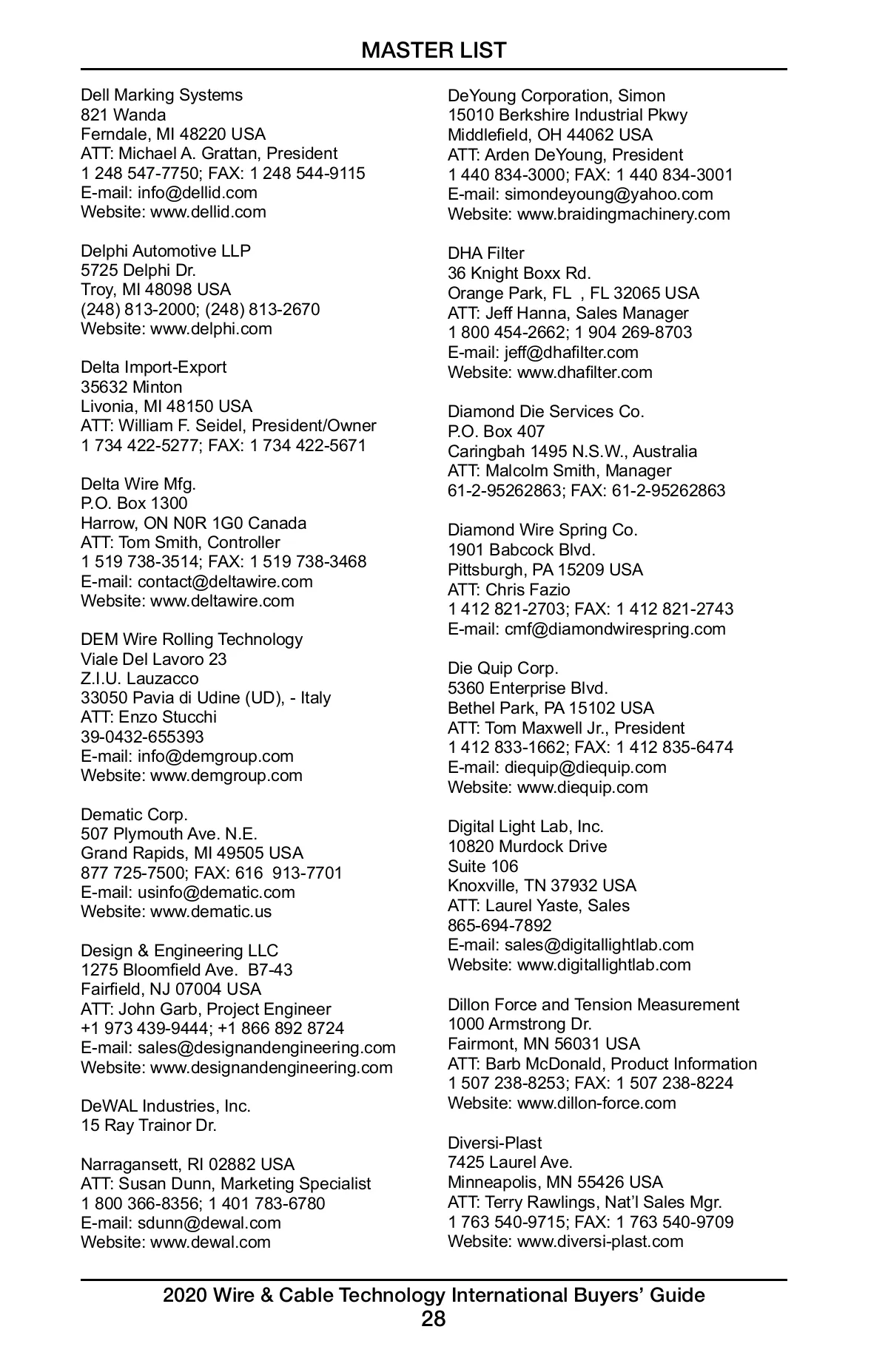 MASTER LIST

Dell Marking Systems
821 Wanda
Ferndale, MI 48220 USA
ATT: Michael A. Grattan, President
1 248 547-7750; FAX: 1 248 544-9115
E-mail: info@dellid.com
Website: www.dellid.com

Delphi Automotive LLP
5725 Delphi Dr.
Troy, MI 48098 USA
(248) 813-2000; (248) 813-2670
Website: www.delphi.com

Delta Import-Export
35632 Minton
Livonia, MI 48150 USA
ATT: William F. Seidel, President/Owner
1 734 422-5277; FAX: 1 734 422-5671

Delta Wire Mfg.
P.O. Box 1300
Harrow, ON N0R 1G0 Canada
ATT: Tom Smith, Controller
1 519 738-3514; FAX: 1 519 738-3468
E-mail: contact@deltawire.com
Website: www.deltawire.com

DEM Wire Rolling Technology
Viale Del Lavoro 23
Z.I.U. Lauzacco
33050 Pavia di Udine (UD), - Italy
ATT: Enzo Stucchi
39-0432-655393
E-mail: info@demgroup.com
Website: www.demgroup.com

Dematic Corp.
507 Plymouth Ave. N.E.
Grand Rapids, MI 49505 USA
877 725-7500; FAX: 616 913-7701
E-mail: usinfo@dematic.com
Website: www.dematic.us

Design & Engineering LLC
1275 Bloomfield Ave. B7-43
Fairfield, NJ 07004 USA
ATT: John Garb, Project Engineer
+1 973 439-9444; +1 866 892 8724
E-mail: sales@designandengineering.com
Website: www.designandengineering.com

DeWAL Industries, Inc.
15 Ray Trainor Dr.

Narragansett, RI 02882 USA
ATT: Susan Dunn, Marketing Specialist
1 800 366-8356; 1 401 783-6780
E-mail: sdunn@dewal.com
Website: www.dewal.com

DeYoung Corporation, Simon
15010 Berkshire Industrial Pkwy
Middlefield, OH 44062 USA
ATT: Arden DeYoung, President
1 440 834-3000; FAX: 1 440 834-3001
E-mail: simondeyoung@yahoo.com
Website: www.braidingmachinery.com

DHA Filter
36 Knight Boxx Rd.
Orange Park, FL , FL 32065 USA
ATT: Jeff Hanna, Sales Manager
1 800 454-2662; 1 904 269-8703
E-mail: jeff@dhafilter.com
Website: www.dhafilter.com

Diamond Die Services Co.
P.O. Box 407
Caringbah 1495 N.S.W., Australia
ATT: Malcolm Smith, Manager
61-2-95262863; FAX: 61-2-95262863

Diamond Wire Spring Co.
1901 Babcock Blvd.
Pittsburgh, PA 15209 USA
ATT: Chris Fazio
1 412 821-2703; FAX: 1 412 821-2743
E-mail: cmf@diamondwirespring.com

Die Quip Corp.
5360 Enterprise Blvd.
Bethel Park, PA 15102 USA
ATT: Tom Maxwell Jr., President
1 412 833-1662; FAX: 1 412 835-6474
E-mail: diequip@diequip.com
Website: www.diequip.com

Digital Light Lab, Inc.
10820 Murdock Drive
Suite 106
Knoxville, TN 37932 USA
ATT: Laurel Yaste, Sales
865-694-7892
E-mail: sales@digitallightlab.com
Website: www.digitallightlab.com

Dillon Force and Tension Measurement
1000 Armstrong Dr.
Fairmont, MN 56031 USA
ATT: Barb McDonald, Product Information
1 507 238-8253; FAX: 1 507 238-8224
Website: www.dillon-force.com

Diversi-Plast
7425 Laurel Ave.
Minneapolis, MN 55426 USA
ATT: Terry Rawlings, Nat'l Sales Mgr.
1 763 540-9715; FAX: 1 763 540-9709
Website: www.diversi-plast.com

2020 Wire & Cable Technology International Buyers' Guide
28